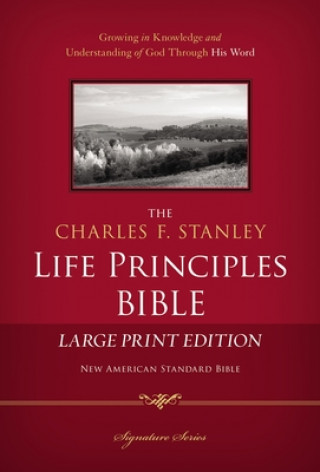 Growing in Knowledge and Understanding of God Through His Word

THE
CHARLES F. STANLEY
LIFE PRINCIPLES
BIBLE

LARGE PRINT EDITION

NEW AMERICAN STANDARD BIBLE

Signature Series